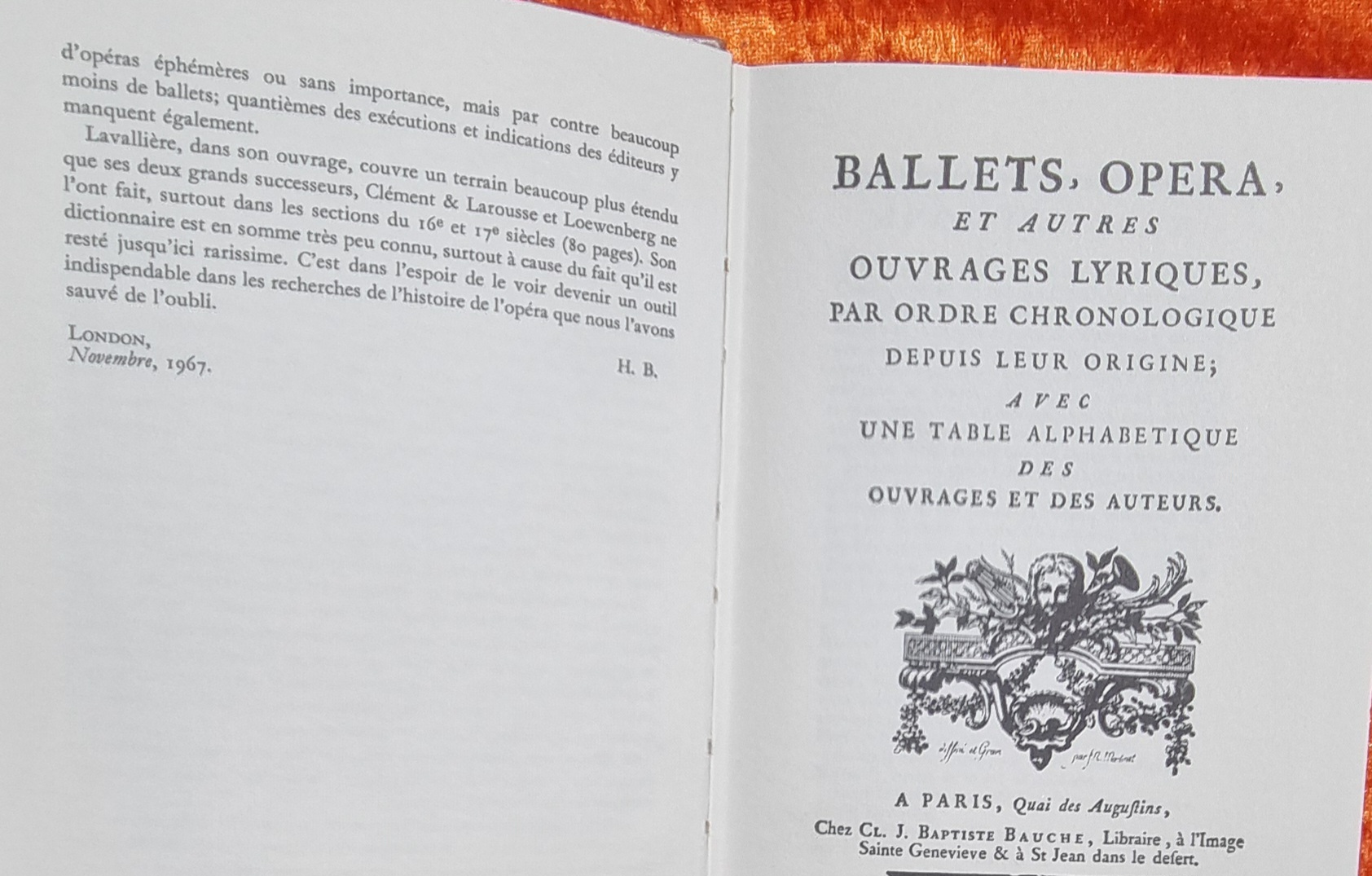 d'opéras éphémères ou sans importance, mais par contre beaucoup moins de ballets; quantièmes des exécutions et indications des éditeurs y manquent également.

Lavallière, dans son ouvrage, couvre un terrain beaucoup plus étendu que ses deux grands successeurs, Clément & Larousse et Loewenberg ne l'ont fait, surtout dans les sections du 16e et 17e siècles (80 pages). Son dictionnaire est en somme très peu connu, surtout à cause du fait qu'il est resté jusqu'ici rarissime. C'est dans l'espoir de le voir devenir un outil indispendable dans les recherches de l'histoire de l'opéra que nous l'avons sauvé de l'oubli.

London,
Novembre, 1967.
H. B.

BALLETS, OPERA,
ET AUTRES
OUVRAGES LYRIQUES,
PAR ORDRE CHRONOLOGIQUE
DEPUIS LEUR ORIGINE;
AVEC
UNE TABLE ALPHABETIQUE
DES
OUVRAGES ET DES AUTEURS.

A PARIS, Quai des Auguſtins,
Chez Cl. J. Baptiste Bauche, Libraire, à l'Image Sainte Genevieve & à St Jean dans le deſert.